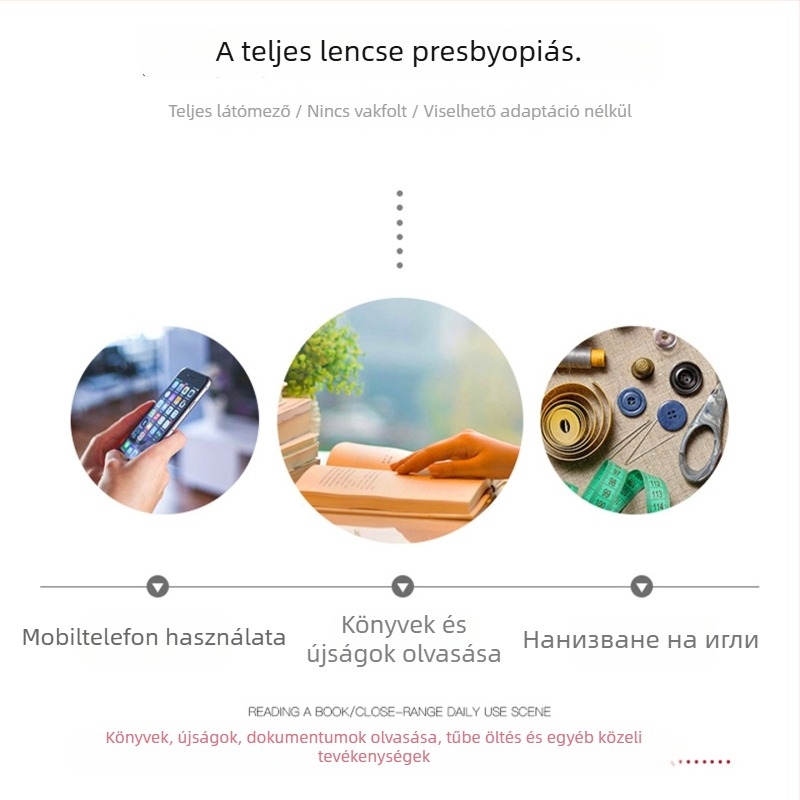 A teljes lencse presbyopiás.

Teljes látómező / Nincs vakfolt / Viselhető adaptáció nélkül

Mobiltelefon használata

Könyvek és újságok olvasása

Нанизване на игли

READING A BOOK/CLOSE-RANGE DAILY USE SCENE

Könyvek, újságok, dokumentumok olvasása, tűbe öltés és egyéb közeli tevékenységek